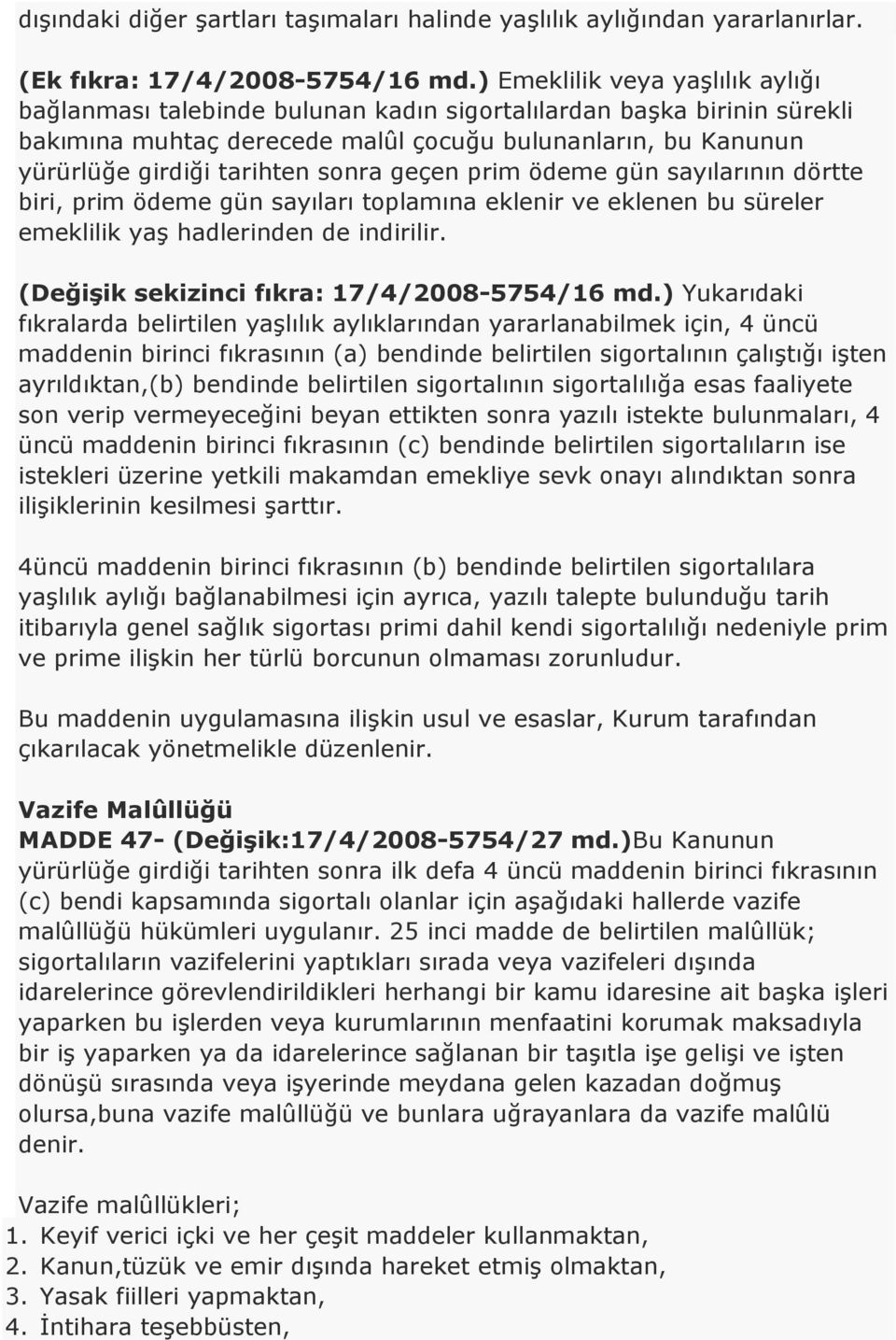 dışındaki diğer şartları taşımaları halinde yaşlılık aylığından yararlanırlar.

(Ek fıkra: 17/4/2008-5754/16 md.) Emeklilik veya yaşlılık aylığı bağlanması talebinde bulunan kadın sigortalılardan başka birinin sürekli bakımına muhtaç derecede malûl çocuğu bulunanların, bu Kanunun yürürlüğe girdiği tarihten sonra geçen prim ödeme gün sayılarının dörtte biri, prim ödeme gün sayıları toplamına eklenir ve eklenen bu süreler emeklilik yaş hadlerinden de indirilir.

(Değişik sekizinci fıkra: 17/4/2008-5754/16 md.) Yukarıdaki fıkralarda belirtilen yaşlılık aylıklarından yararlanabilmek için, 4 üncü maddenin birinci fıkrasının (a) bendinde belirtilen sigortalının çalıştığı işten ayrıldıktan,(b) bendinde belirtilen sigortalının sigortalılığa esas faaliyete son verip vermeyeceğini beyan ettikten sonra yazılı istekte bulunmaları, 4 üncü maddenin birinci fıkrasının (c) bendinde belirtilen sigortalıların ise istekleri üzerine yetkili makamdan emekliye sevk onayı alındıktan sonra ilişiklerinin kesilmesi şarttır.

4üncü maddenin birinci fıkrasının (b) bendinde belirtilen sigortalılara yaşlılık aylığı bağlanabilmesi için ayrıca, yazılı talepte bulunduğu tarih itibarıyla genel sağlık sigortası primi dahil kendi sigortalılığı nedeniyle prim ve prime ilişkin her türlü borcunun olmaması zorunludur.

Bu maddenin uygulamasına ilişkin usul ve esaslar, Kurum tarafından çıkarılacak yönetmelikle düzenlenir.

Vazife Malûllüğü
MADDE 47- (Değişik:17/4/2008-5754/27 md.)Bu Kanunun yürürlüğe girdiği tarihten sonra ilk defa 4 üncü maddenin birinci fıkrasının (c) bendi kapsamında sigortalı olanlar için aşağıdaki hallerde vazife malûllüğü hükümleri uygulanır. 25 inci madde de belirtilen malûllük; sigortalıların vazifelerini yaptıkları sırada veya vazifeleri dışında idarelerince görevlendirildikleri herhangi bir kamu idaresine ait başka işleri yaparken bu işlerden veya kurumlarının menfaatini korumak maksadıyla bir iş yaparken ya da idarelerince sağlanan bir taşıtla işe gelişi ve işten dönüşü sırasında veya işyerinde meydana gelen kazadan doğmuş olursa,buna vazife malûllüğü ve bunlara uğrayanlara da vazife malûlü denir.

Vazife malûllükleri;
1. Keyif verici içki ve her çeşit maddeler kullanmaktan,
2. Kanun,tüzük ve emir dışında hareket etmiş olmaktan,
3. Yasak fiilleri yapmaktan,
4. İntihara teşebbüsten,